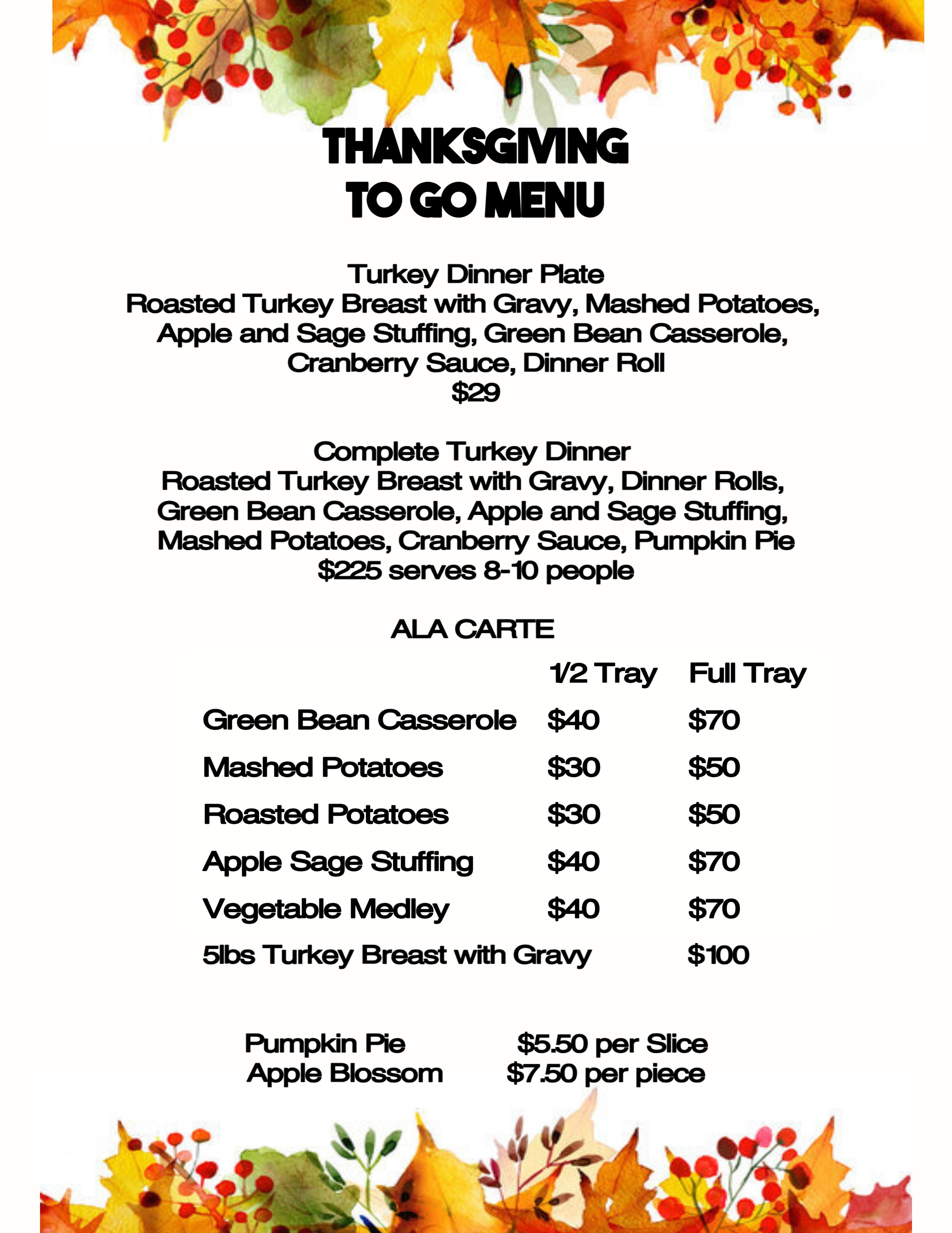 THANKSGIVING
TO GO MENU

Turkey Dinner Plate
Roasted Turkey Breast with Gravy, Mashed Potatoes, Apple and Sage Stuffing, Green Bean Casserole, Cranberry Sauce, Dinner Roll
$29

Complete Turkey Dinner
Roasted Turkey Breast with Gravy, Dinner Rolls, Green Bean Casserole, Apple and Sage Stuffing, Mashed Potatoes, Cranberry Sauce, Pumpkin Pie
$225 serves 8-10 people

ALA CARTE

| | 1/2 Tray | Full Tray |
|---|---|---|
| Green Bean Casserole | $40 | $70 |
| Mashed Potatoes | $30 | $50 |
| Roasted Potatoes | $30 | $50 |
| Apple Sage Stuffing | $40 | $70 |
| Vegetable Medley | $40 | $70 |
| 5lbs Turkey Breast with Gravy | | $100 |

Pumpkin Pie $5.50 per Slice
Apple Blossom $7.50 per piece